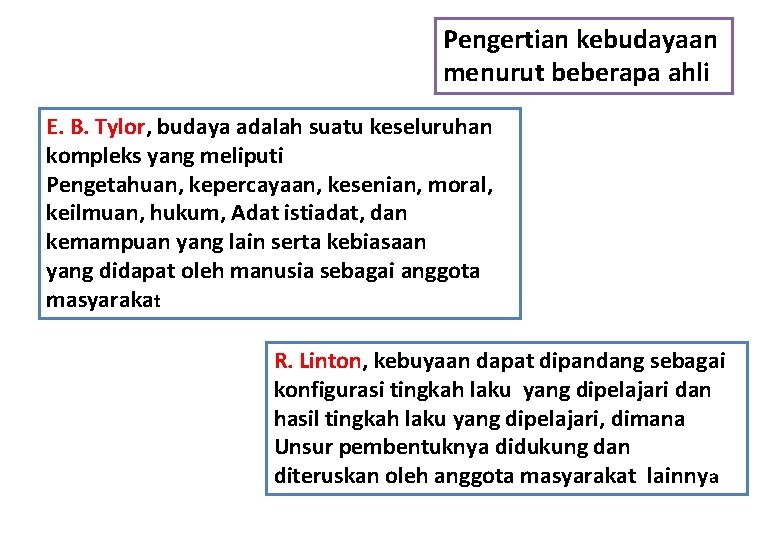 Pengertian kebudayaan menurut beberapa ahli

E. B. Tylor, budaya adalah suatu keseluruhan kompleks yang meliputi Pengetahuan, kepercayaan, kesenian, moral, keilmuan, hukum, Adat istiadat, dan kemampuan yang lain serta kebiasaan yang didapat oleh manusia sebagai anggota masyarakat

R. Linton, kebuyaan dapat dipandang sebagai konfigurasi tingkah laku yang dipelajari dan hasil tingkah laku yang dipelajari, dimana Unsur pembentuknya didukung dan diteruskan oleh anggota masyarakat lainnya